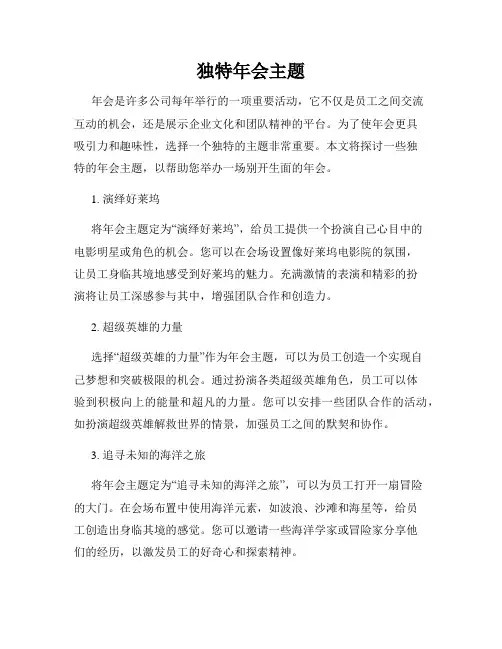 独特年会主题

年会是许多公司每年举行的一项重要活动，它不仅是员工之间交流互动的机会，还是展示企业文化和团队精神的平台。为了使年会更具吸引力和趣味性，选择一个独特的主题非常重要。本文将探讨一些独特的年会主题，以帮助您举办一场别开生面的年会。

1. 演绎好莱坞

将年会主题定为“演绎好莱坞”，给员工提供一个扮演自己心目中的电影明星或角色的机会。您可以在会场设置像好莱坞电影院的氛围，让员工身临其境地感受到好莱坞的魅力。充满激情的表演和精彩的扮演将让员工深感参与其中，增强团队合作和创造力。

2. 超级英雄的力量

选择“超级英雄的力量”作为年会主题，可以为员工创造一个实现自己梦想和突破极限的机会。通过扮演各类超级英雄角色，员工可以体验到积极向上的能量和超凡的力量。您可以安排一些团队合作的活动，如扮演超级英雄解救世界的情景，加强员工之间的默契和协作。

3. 追寻未知的海洋之旅

将年会主题定为“追寻未知的海洋之旅”，可以为员工打开一扇冒险的大门。在会场布置中使用海洋元素，如波浪、沙滩和海星等，给员工创造出身临其境的感觉。您可以邀请一些海洋学家或冒险家分享他们的经历，以激发员工的好奇心和探索精神。